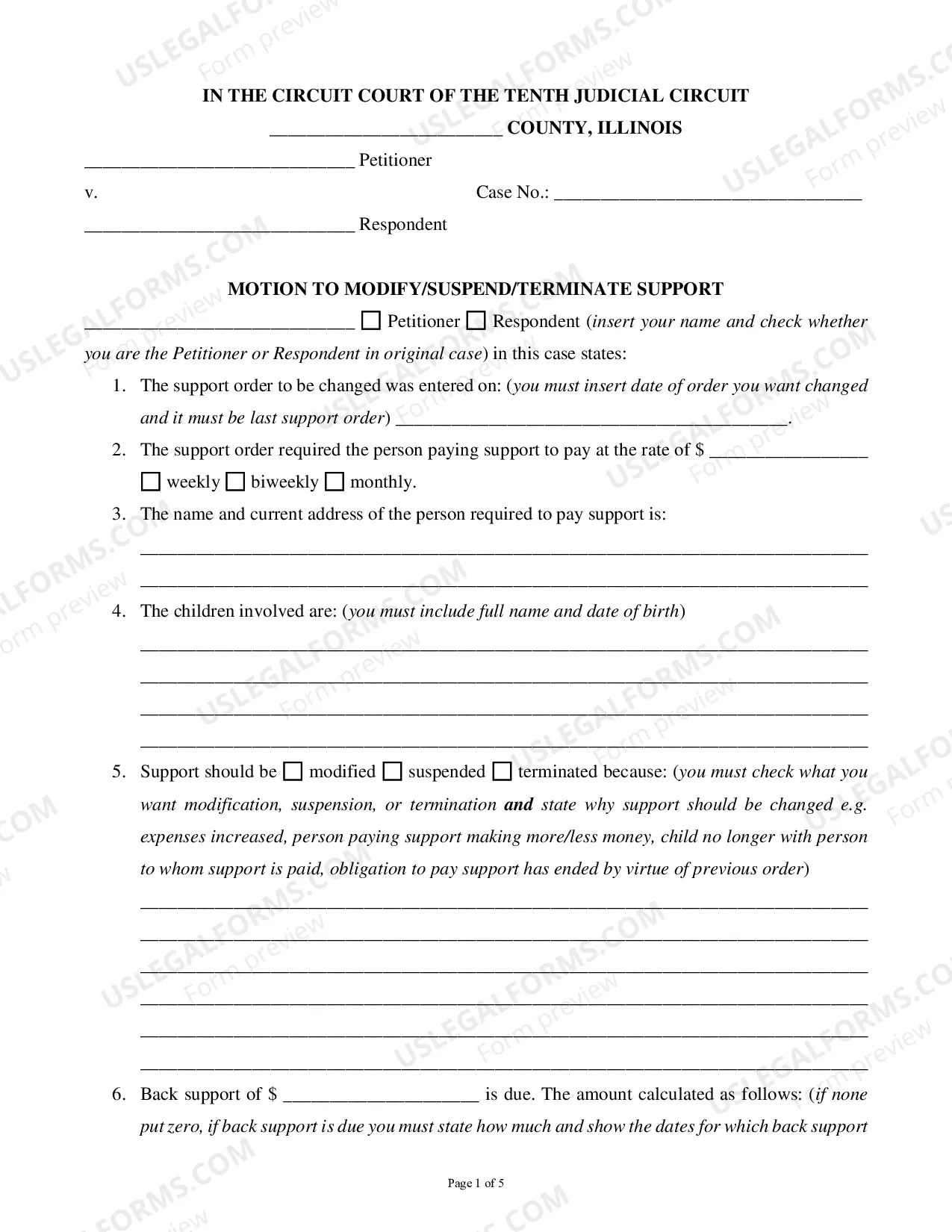 IN THE CIRCUIT COURT OF THE TENTH JUDICIAL CIRCUIT

____ COUNTY, ILLINOIS

____ Petitioner

v.

Case No.: ____

____ Respondent

MOTION TO MODIFY/SUSPEND/TERMINATE SUPPORT

____ ☐ Petitioner ☐ Respondent (insert your name and check whether you are the Petitioner or Respondent in original case) in this case states:

1. The support order to be changed was entered on: (you must insert date of order you want changed and it must be last support order) ____.

2. The support order required the person paying support to pay at the rate of $ ____ ☐ weekly ☐ biweekly ☐ monthly.

3. The name and current address of the person required to pay support is:

____

____

4. The children involved are: (you must include full name and date of birth)

____

____

____

____

5. Support should be ☐ modified ☐ suspended ☐ terminated because: (you must check what you want modification, suspension, or termination and state why support should be changed e.g. expenses increased, person paying support making more/less money, child no longer with person to whom support is paid, obligation to pay support has ended by virtue of previous order)

____

____

____

____

____

____

6. Back support of $ ____ is due. The amount calculated as follows: (if none put zero, if back support is due you must state how much and show the dates for which back support

Page 1 of 5

USLEGALFORMS.COM Form preview